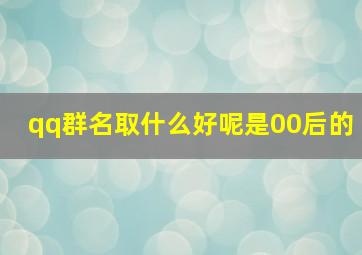 qq群名取什么好呢是00后的